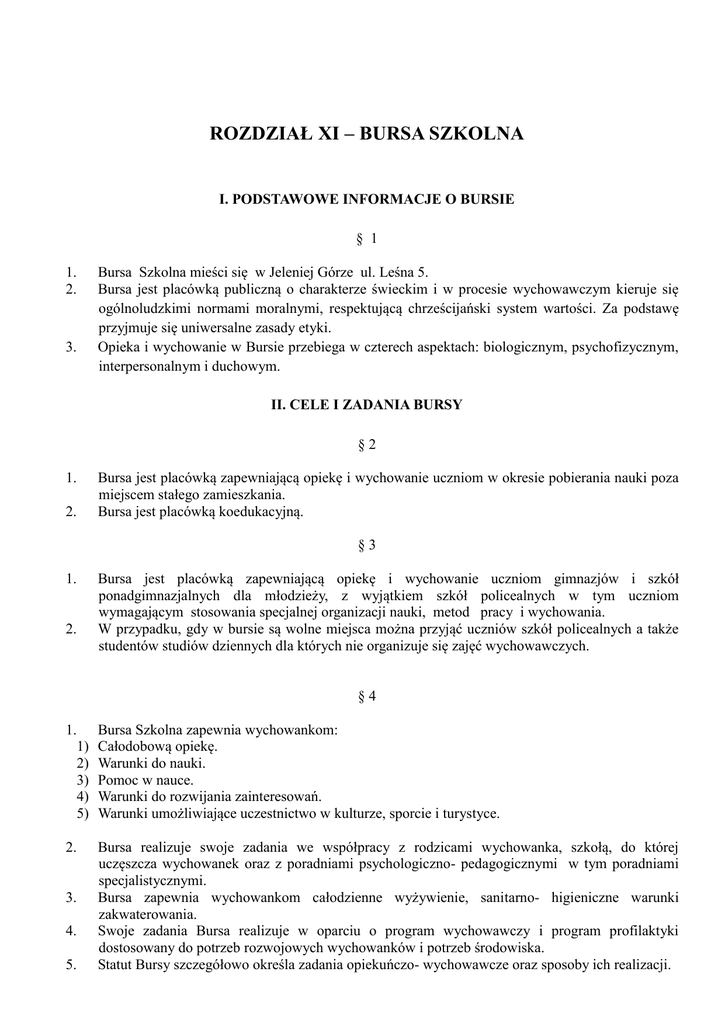 ROZDZIAŁ XI – BURSA SZKOLNA

I. PODSTAWOWE INFORMACJE O BURSIE

§ 1

1. Bursa Szkolna mieści się w Jeleniej Górze ul. Leśna 5.
2. Bursa jest placówką publiczną o charakterze świeckim i w procesie wychowawczym kieruje się ogólnoludzkimi normami moralnymi, respektującą chrześcijański system wartości. Za podstawę przyjmuje się uniwersalne zasady etyki.
3. Opieka i wychowanie w Bursie przebiega w czterech aspektach: biologicznym, psychofizycznym, interpersonalnym i duchowym.

II. CELE I ZADANIA BURSY

§ 2

1. Bursa jest placówką zapewniającą opiekę i wychowanie uczniom w okresie pobierania nauki poza miejscem stałego zamieszkania.
2. Bursa jest placówką koedukacyjną.

§ 3

1. Bursa jest placówką zapewniającą opiekę i wychowanie uczniom gimnazjów i szkół ponadgimnazjalnych dla młodzieży, z wyjątkiem szkół policealnych w tym uczniom wymagającym stosowania specjalnej organizacji nauki, metod pracy i wychowania.
2. W przypadku, gdy w bursie są wolne miejsca można przyjąć uczniów szkół policealnych a także studentów studiów dziennych dla których nie organizuje się zajęć wychowawczych.

§ 4

1. Bursa Szkolna zapewnia wychowankom:
1) Całodobową opiekę.
2) Warunki do nauki.
3) Pomoc w nauce.
4) Warunki do rozwijania zainteresowań.
5) Warunki umożliwiające uczestnictwo w kulturze, sporcie i turystyce.

2. Bursa realizuje swoje zadania we współpracy z rodzicami wychowanka, szkołą, do której uczęszcza wychowanek oraz z poradniami psychologiczno- pedagogicznymi w tym poradniami specjalistycznymi.
3. Bursa zapewnia wychowankom całodzienne wyżywienie, sanitarno- higieniczne warunki zakwaterowania.
4. Swoje zadania Bursa realizuje w oparciu o program wychowawczy i program profilaktyki dostosowany do potrzeb rozwojowych wychowanków i potrzeb środowiska.
5. Statut Bursy szczegółowo określa zadania opiekuńczo- wychowawcze oraz sposoby ich realizacji.